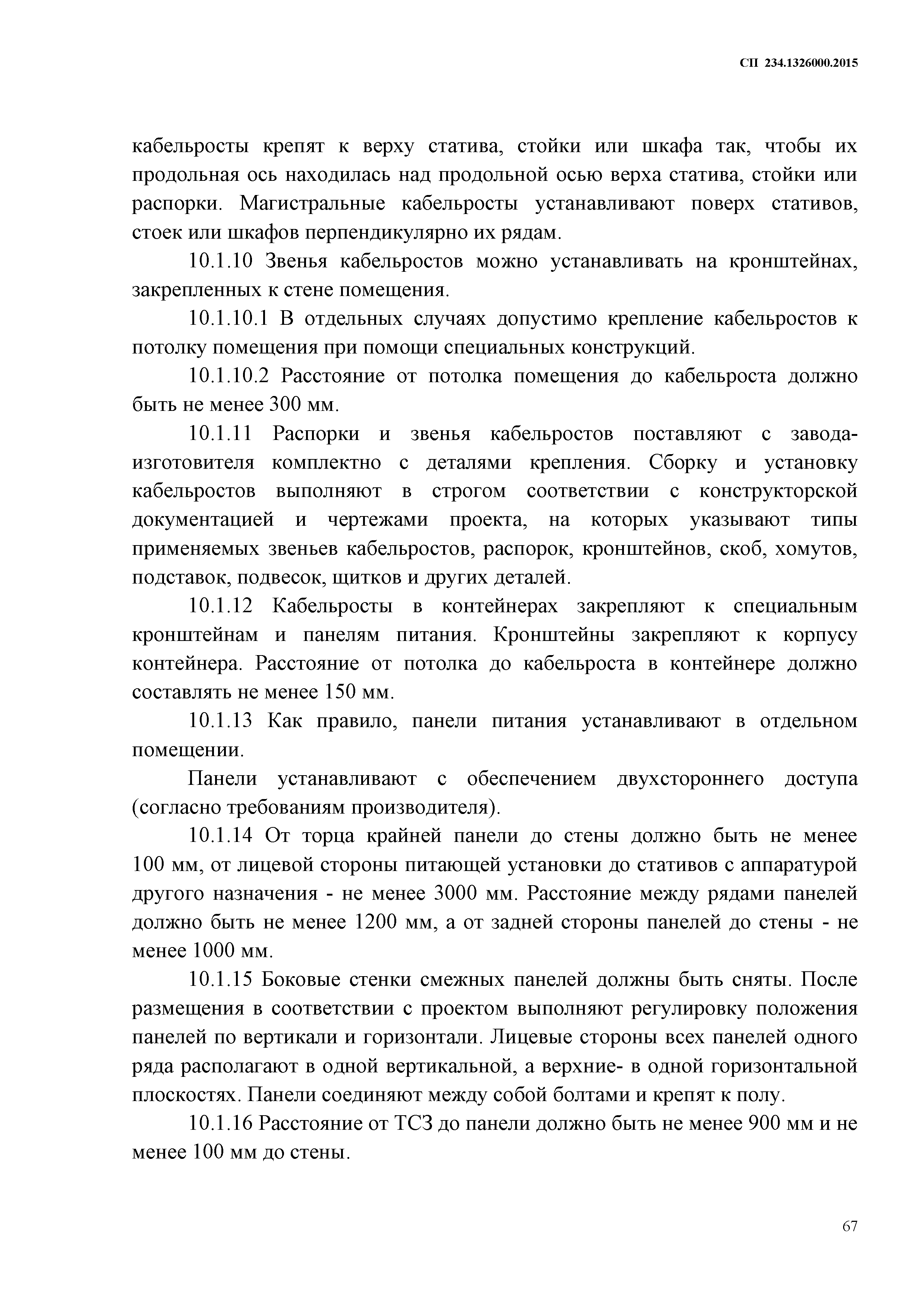 СП 234.1326000.2015

кабельросты крепят к верху статива, стойки или шкафа так, чтобы их продольная ось находилась над продольной осью верха статива, стойки или распорки. Магистральные кабельросты устанавливают поверх стативов, стоек или шкафов перпендикулярно их рядам.

10.1.10 Звенья кабельростов можно устанавливать на кронштейнах, закрепленных к стене помещения.

10.1.10.1 В отдельных случаях допустимо крепление кабельростов к потолку помещения при помощи специальных конструкций.

10.1.10.2 Расстояние от потолка помещения до кабельроста должно быть не менее 300 мм.

10.1.11 Распорки и звенья кабельростов поставляют с завода-изготовителя комплектно с деталями крепления. Сборку и установку кабельростов выполняют в строгом соответствии с конструкторской документацией и чертежами проекта, на которых указывают типы применяемых звеньев кабельростов, распорок, кронштейнов, скоб, хомутов, подставок, подвесок, щитков и других деталей.

10.1.12 Кабельросты в контейнерах закрепляют к специальным кронштейнам и панелям питания. Кронштейны закрепляют к корпусу контейнера. Расстояние от потолка до кабельроста в контейнере должно составлять не менее 150 мм.

10.1.13 Как правило, панели питания устанавливают в отдельном помещении.

Панели устанавливают с обеспечением двухстороннего доступа (согласно требованиям производителя).

10.1.14 От торца крайней панели до стены должно быть не менее 100 мм, от лицевой стороны питающей установки до стативов с аппаратурой другого назначения - не менее 3000 мм. Расстояние между рядами панелей должно быть не менее 1200 мм, а от задней стороны панелей до стены - не менее 1000 мм.

10.1.15 Боковые стенки смежных панелей должны быть сняты. После размещения в соответствии с проектом выполняют регулировку положения панелей по вертикали и горизонтали. Лицевые стороны всех панелей одного ряда располагают в одной вертикальной, а верхние- в одной горизонтальной плоскостях. Панели соединяют между собой болтами и крепят к полу.

10.1.16 Расстояние от ТСЗ до панели должно быть не менее 900 мм и не менее 100 мм до стены.

67